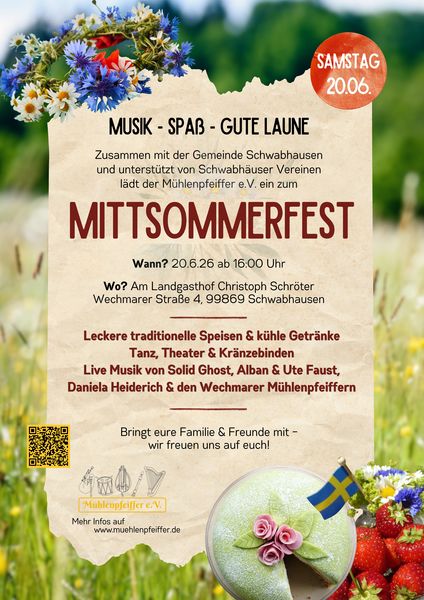 SAMSTAG
20.06.

MUSIK - SPAß - GUTE LAUNE

Zusammen mit der Gemeinde Schwabhausen und unterstützt von Schwabhäuser Vereinen lädt der Mühlenpfeiffer e.V. ein zum

MITTSOMMERFEST

Wann? 20.6.26 ab 16:00 Uhr

Wo? Am Landgasthof Christoph Schröter
Wechmarer Straße 4, 99869 Schwabhausen

Leckere traditionelle Speisen & kühle Getränke
Tanz, Theater & Kränzebinden
Live Musik von Solid Ghost, Alban & Ute Faust,
Daniela Heiderich & den Wechmarer Mühlenpfeiffern

Bringt eure Familie & Freunde mit -
wir freuen uns auf euch!

Mühlenpfeiffer e.V.

Mehr Infos auf
www.muehlenpfeiffer.de